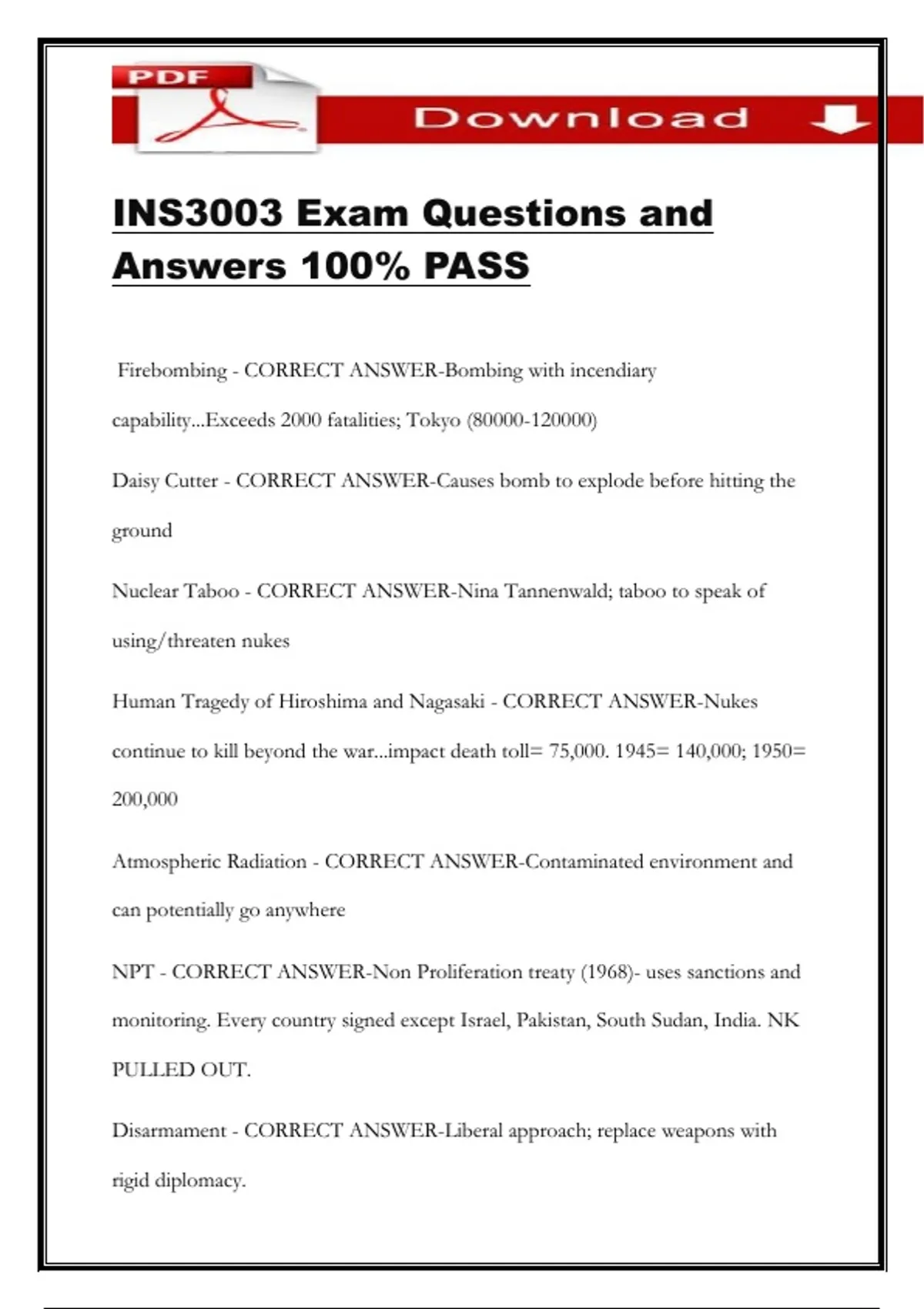 PDF

Download

INS3003 Exam Questions and Answers 100% PASS

Firebombing - CORRECT ANSWER-Bombing with incendiary capability...Exceeds 2000 fatalities; Tokyo (80000-120000)

Daisy Cutter - CORRECT ANSWER-Causes bomb to explode before hitting the ground

Nuclear Taboo - CORRECT ANSWER-Nina Tannenwald; taboo to speak of using/threaten nukes

Human Tragedy of Hiroshima and Nagasaki - CORRECT ANSWER-Nukes continue to kill beyond the war...impact death toll= 75,000. 1945= 140,000; 1950= 200,000

Atmospheric Radiation - CORRECT ANSWER-Contaminated environment and can potentially go anywhere

NPT - CORRECT ANSWER-Non Proliferation treaty (1968)- uses sanctions and monitoring. Every country signed except Israel, Pakistan, South Sudan, India. NK PULLED OUT.

Disarmament - CORRECT ANSWER-Liberal approach; replace weapons with rigid diplomacy.